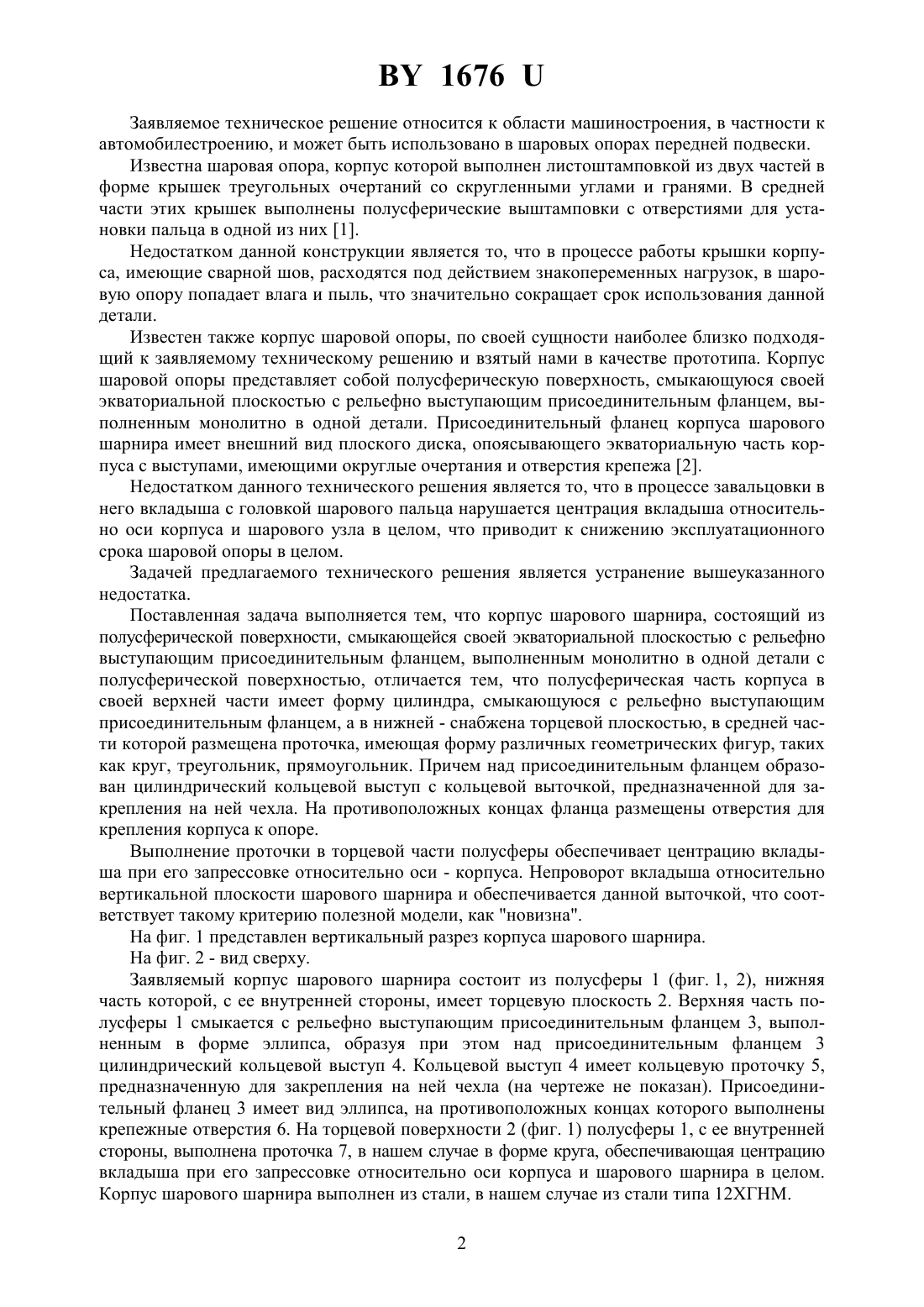 BY 1676 U

Заявляемое техническое решение относится к области машиностроения, в частности к автомобилестроению, и может быть использовано в шаровых опорах передней подвески.

Известна шаровая опора, корпус которой выполнен листоштамповкой из двух частей в форме крышек треугольных очертаний со скругленными углами и гранями. В средней части этих крышек выполнены полусферические выштамповки с отверстиями для установки пальца в одной из них [1].

Недостатком данной конструкции является то, что в процессе работы крышки корпуса, имеющие сварной шов, расходятся под действием знакопеременных нагрузок, в шаровую опору попадает влага и пыль, что значительно сокращает срок использования данной детали.

Известен также корпус шаровой опоры, по своей сущности наиболее близко подходящий к заявляемому техническому решению и взятый нами в качестве прототипа. Корпус шаровой опоры представляет собой полусферическую поверхность, смыкающуюся своей экваториальной плоскостью с рельефно выступающим присоединительным фланцем, выполненным монолитно в одной детали. Присоединительный фланец корпуса шарового шарнира имеет внешний вид плоского диска, опоясывающего экваториальную часть корпуса с выступами, имеющими округлые очертания и отверстия крепежа [2].

Недостатком данного технического решения является то, что в процессе завальцовки в него вкладыша с головкой шарового пальца нарушается центрация вкладыша относительно оси корпуса и шарового узла в целом, что приводит к снижению эксплуатационного срока шаровой опоры в целом.

Задачей предлагаемого технического решения является устранение вышеуказанного недостатка.

Поставленная задача выполняется тем, что корпус шарового шарнира, состоящий из полусферической поверхности, смыкающейся своей экваториальной плоскостью с рельефно выступающим присоединительным фланцем, выполненным монолитно в одной детали с полусферической поверхностью, отличается тем, что полусферическая часть корпуса в своей верхней части имеет форму цилиндра, смыкающуюся с рельефно выступающим присоединительным фланцем, а в нижней - снабжена торцевой плоскостью, в средней части которой размещена проточка, имеющая форму различных геометрических фигур, таких как круг, треугольник, прямоугольник. Причем над присоединительным фланцем образован цилиндрический кольцевой выступ с кольцевой выточкой, предназначенной для закрепления на ней чехла. На противоположных концах фланца размещены отверстия для крепления корпуса к опоре.

Выполнение проточки в торцевой части полусферы обеспечивает центрацию вкладыша при его запрессовке относительно оси - корпуса. Непроворот вкладыша относительно вертикальной плоскости шарового шарнира и обеспечивается данной выточкой, что соответствует такому критерию полезной модели, как "новизна".

На фиг. 1 представлен вертикальный разрез корпуса шарового шарнира.

На фиг. 2 - вид сверху.

Заявляемый корпус шарового шарнира состоит из полусферы 1 (фиг. 1, 2), нижняя часть которой, с ее внутренней стороны, имеет торцевую плоскость 2. Верхняя часть полусферы 1 смыкается с рельефно выступающим присоединительным фланцем 3, выполненным в форме эллипса, образуя при этом над присоединительным фланцем 3 цилиндрический кольцевой выступ 4. Кольцевой выступ 4 имеет кольцевую проточку 5, предназначенную для закрепления на ней чехла (на чертеже не показан). Присоединительный фланец 3 имеет вид эллипса, на противоположных концах которого выполнены крепежные отверстия 6. На торцевой поверхности 2 (фиг. 1) полусферы 1, с ее внутренней стороны, выполнена проточка 7, в нашем случае в форме круга, обеспечивающая центрацию вкладыша при его запрессовке относительно оси корпуса и шарового шарнира в целом. Корпус шарового шарнира выполнен из стали, в нашем случае из стали типа 12ХГНМ.

2